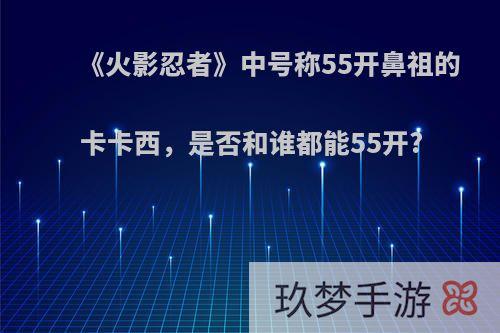 《火影忍者》中号称55开鼻祖的卡卡西，是否和谁都能55开？

玖梦手游